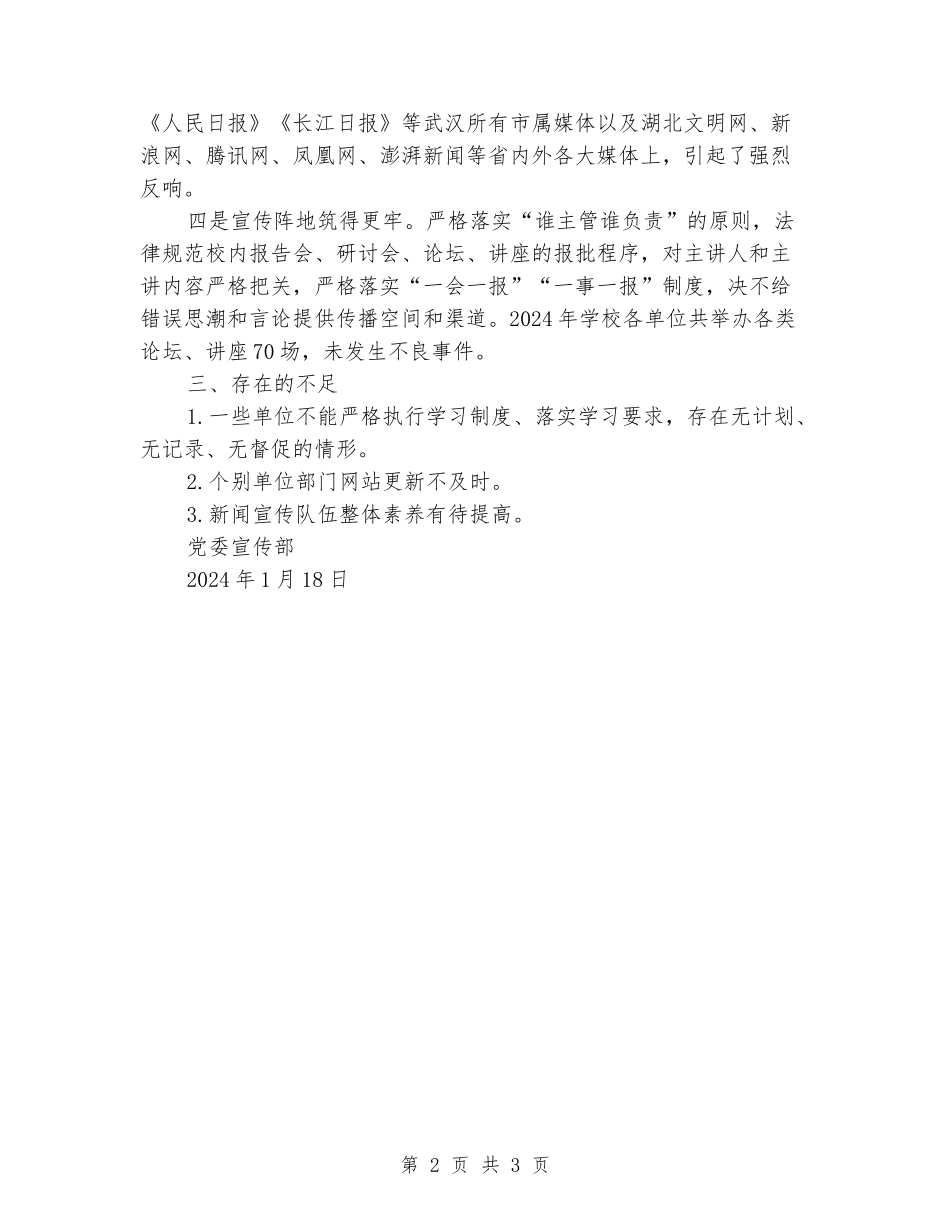 《人民日报》《长江日报》等武汉所有市属媒体以及湖北文明网、新浪网、腾讯网、凤凰网、澎湃新闻等省内外各大媒体上，引起了强烈反响。

四是宣传阵地筑得更牢。严格落实“谁主管谁负责”的原则，法律规范校内报告会、研讨会、论坛、讲座的报批程序，对主讲人和主讲内容严格把关，严格落实“一会一报”“一事一报”制度，决不给错误思潮和言论提供传播空间和渠道。2024年学校各单位共举办各类论坛、讲座70场，未发生不良事件。

三、存在的不足

1.一些单位不能严格执行学习制度、落实学习要求，存在无计划、无记录、无督促的情形。

2.个别单位部门网站更新不及时。

3.新闻宣传队伍整体素养有待提高。

党委宣传部

2024年1月18日

第 2 页 共 3 页